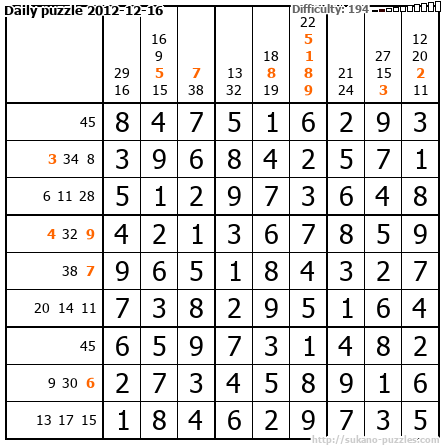 Daily puzzle 2012-12-16

Difficulty: 194

| | 29 16 | 16 9 5 15 | 7 38 | 13 32 | 18 8 19 | 22 5 1 8 9 | 21 24 | 27 15 3 | 12 20 2 11 |
|---|---|---|---|---|---|---|---|---|---|
| 45 | 8 | 4 | 7 | 5 | 1 | 6 | 2 | 9 | 3 |
| 3 34 8 | 3 | 9 | 6 | 8 | 4 | 2 | 5 | 7 | 1 |
| 6 11 28 | 5 | 1 | 2 | 9 | 7 | 3 | 6 | 4 | 8 |
| 4 32 9 | 4 | 2 | 1 | 3 | 6 | 7 | 8 | 5 | 9 |
| 38 7 | 9 | 6 | 5 | 1 | 8 | 4 | 3 | 2 | 7 |
| 20 14 11 | 7 | 3 | 8 | 2 | 9 | 5 | 1 | 6 | 4 |
| 45 | 6 | 5 | 9 | 7 | 3 | 1 | 4 | 8 | 2 |
| 9 30 6 | 2 | 7 | 3 | 4 | 5 | 8 | 9 | 1 | 6 |
| 13 17 15 | 1 | 8 | 4 | 6 | 2 | 9 | 7 | 3 | 5 |

http://sukano-puzzles.com